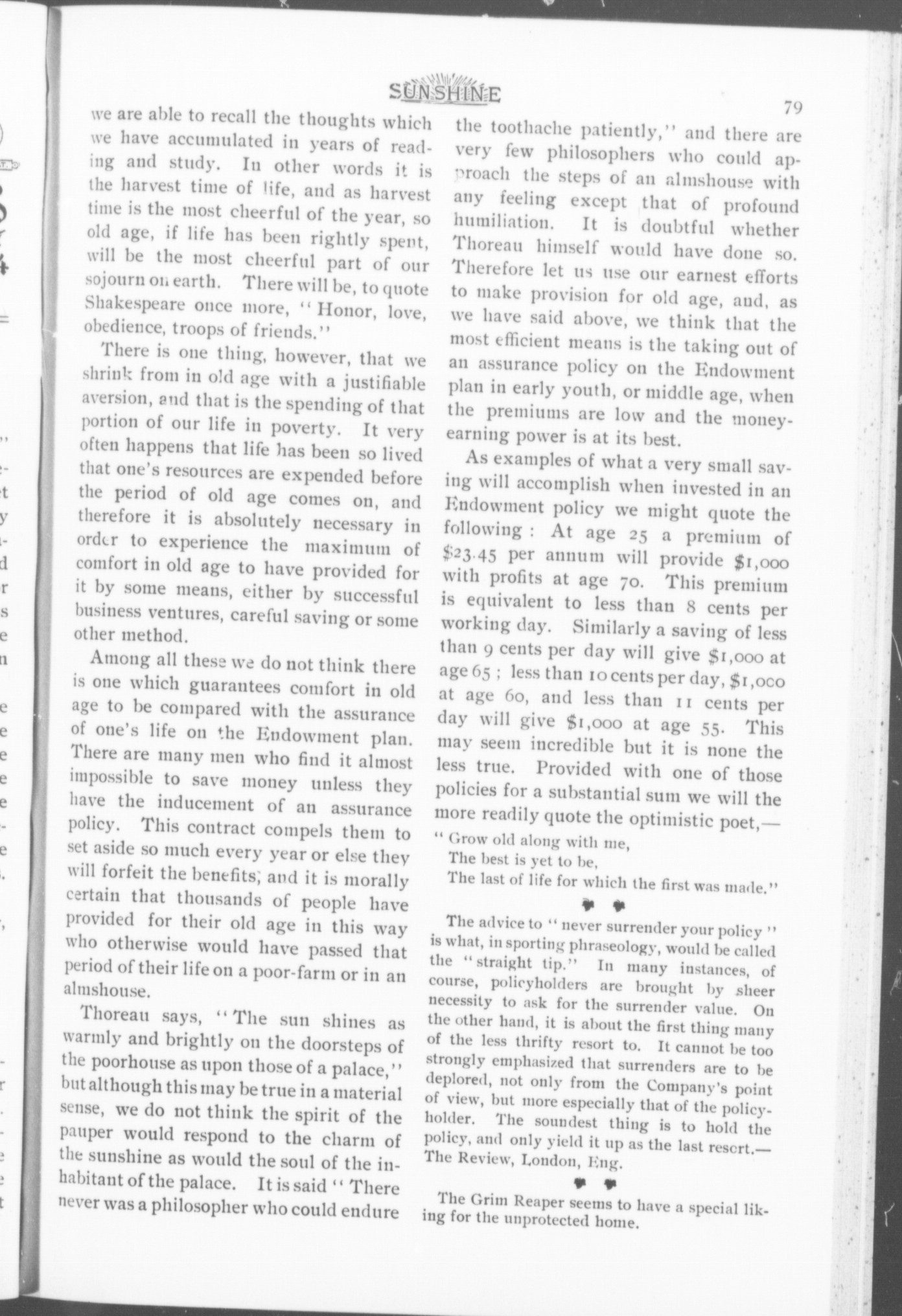 SUNSHINE

79

we are able to recall the thoughts which we have accumulated in years of reading and study. In other words it is the harvest time of life, and as harvest time is the most cheerful of the year, so old age, if life has been rightly spent, will be the most cheerful part of our sojourn on earth. There will be, to quote Shakespeare once more, "Honor, love, obedience, troops of friends."

There is one thing, however, that we shrink from in old age with a justifiable aversion, and that is the spending of that portion of our life in poverty. It very often happens that life has been so lived that one's resources are expended before the period of old age comes on, and therefore it is absolutely necessary in order to experience the maximum of comfort in old age to have provided for it by some means, either by successful business ventures, careful saving or some other method.

Among all these we do not think there is one which guarantees comfort in old age to be compared with the assurance of one's life on the Endowment plan. There are many men who find it almost impossible to save money unless they have the inducement of an assurance policy. This contract compels them to set aside so much every year or else they will forfeit the benefits; and it is morally certain that thousands of people have provided for their old age in this way who otherwise would have passed that period of their life on a poor-farm or in an almshouse.

Thoreau says, "The sun shines as warmly and brightly on the doorsteps of the poorhouse as upon those of a palace," but although this may be true in a material sense, we do not think the spirit of the pauper would respond to the charm of the sunshine as would the soul of the inhabitant of the palace. It is said "There never was a philosopher who could endure the toothache patiently," and there are very few philosophers who could approach the steps of an almshouse with any feeling except that of profound humiliation. It is doubtful whether Thoreau himself would have done so. Therefore let us use our earnest efforts to make provision for old age, and, as we have said above, we think that the most efficient means is the taking out of an assurance policy on the Endowment plan in early youth, or middle age, when the premiums are low and the money-earning power is at its best.

As examples of what a very small saving will accomplish when invested in an Endowment policy we might quote the following: At age 25 a premium of \$23.45 per annum will provide \$1,000 with profits at age 70. This premium is equivalent to less than 8 cents per working day. Similarly a saving of less than 9 cents per day will give \$1,000 at age 65; less than 10 cents per day, \$1,000 at age 60, and less than 11 cents per day will give \$1,000 at age 55. This may seem incredible but it is none the less true. Provided with one of those policies for a substantial sum we will the more readily quote the optimistic poet,—

"Grow old along with me,
The best is yet to be,
The last of life for which the first was made."

The advice to "never surrender your policy" is what, in sporting phraseology, would be called the "straight tip." In many instances, of course, policyholders are brought by sheer necessity to ask for the surrender value. On the other hand, it is about the first thing many of the less thrifty resort to. It cannot be too strongly emphasized that surrenders are to be deplored, not only from the Company's point of view, but more especially that of the policyholder. The soundest thing is to hold the policy, and only yield it up as the last resort.—The Review, London, Eng.

The Grim Reaper seems to have a special liking for the unprotected home.